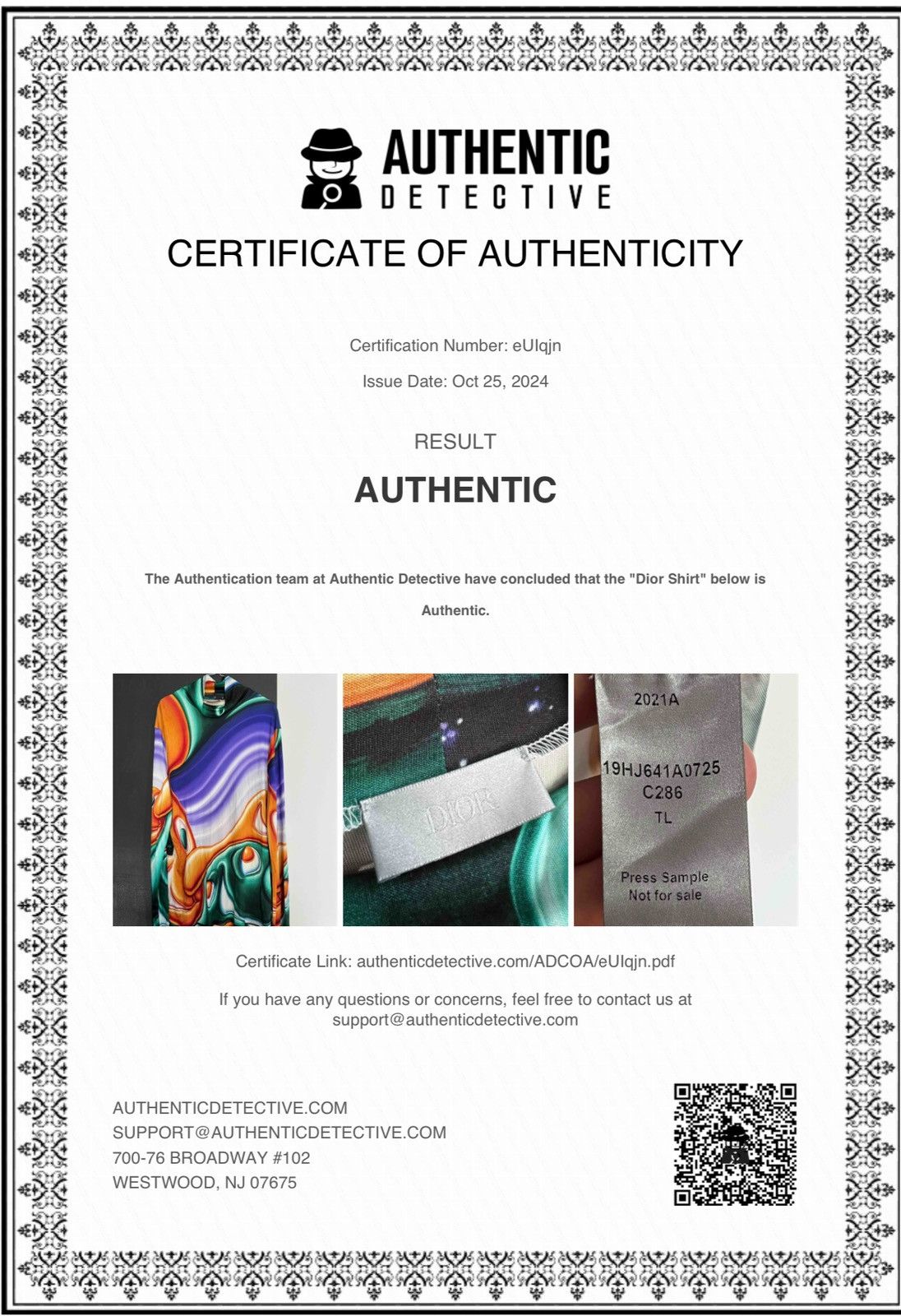 AUTHENTIC
DETECTIVE

CERTIFICATE OF AUTHENTICITY

Certification Number: eUIqjn

Issue Date: Oct 25, 2024

RESULT

AUTHENTIC

The Authentication team at Authentic Detective have concluded that the "Dior Shirt" below is Authentic.

DIOR

2021A

19HJ641A0725
C286
TL

Press Sample
Not for sale

Certificate Link: authenticdetective.com/ADCOA/eUIqjn.pdf

If you have any questions or concerns, feel free to contact us at support@authenticdetective.com

AUTHENTICDETECTIVE.COM
SUPPORT@AUTHENTICDETECTIVE.COM
700-76 BROADWAY #102
WESTWOOD, NJ 07675